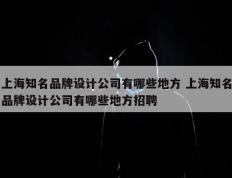 上海知名品牌设计公司有哪些地方 上海知名品牌设计公司有哪些地方招聘